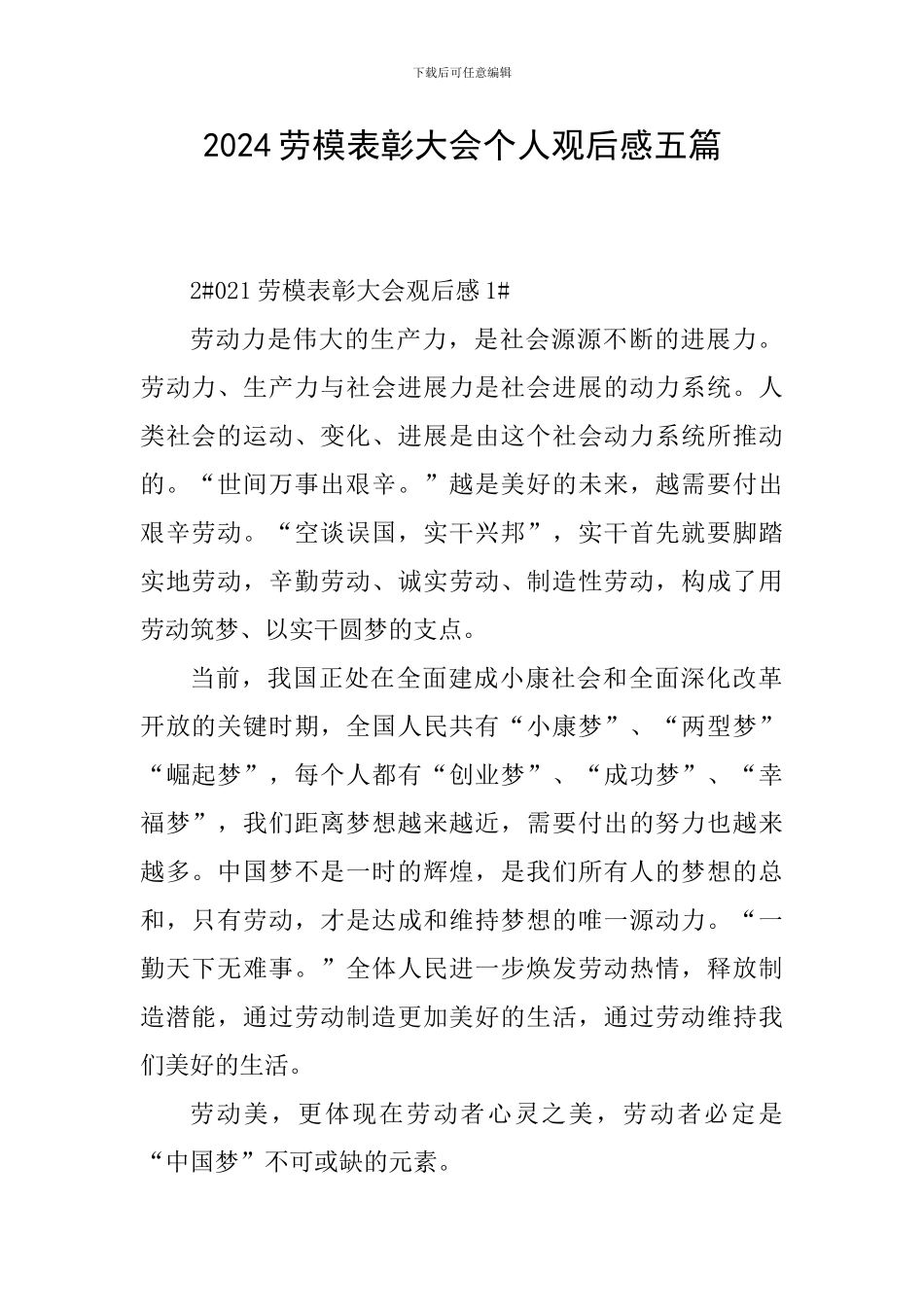 下载后可任意编辑

2024劳模表彰大会个人观后感五篇

2#021劳模表彰大会观后感1#

劳动力是伟大的生产力，是社会源源不断的进展力。劳动力、生产力与社会进展力是社会进展的动力系统。人类社会的运动、变化、进展是由这个社会动力系统所推动的。“世间万事出艰辛。”越是美好的未来，越需要付出艰辛劳动。“空谈误国，实干兴邦”，实干首先就要脚踏实地劳动，辛勤劳动、诚实劳动、制造性劳动，构成了用劳动筑梦、以实干圆梦的支点。

当前，我国正处在全面建成小康社会和全面深化改革开放的关键时期，全国人民共有“小康梦”、“两型梦”“崛起梦”，每个人都有“创业梦”、“成功梦”、“幸福梦”，我们距离梦想越来越近，需要付出的努力也越来越多。中国梦不是一时的辉煌，是我们所有人的梦想的总和，只有劳动，才是达成和维持梦想的唯一源动力。“一勤天下无难事。”全体人民进一步焕发劳动热情，释放制造潜能，通过劳动制造更加美好的生活，通过劳动维持我们美好的生活。

劳动美，更体现在劳动者心灵之美，劳动者必定是“中国梦”不可或缺的元素。